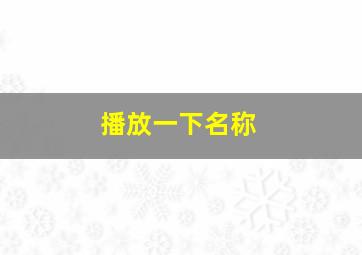 播放一下名称